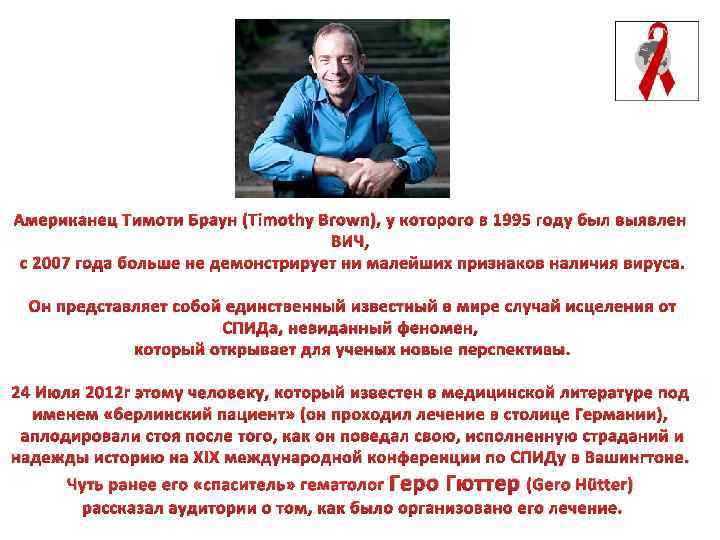 Американец Тимоти Браун (Timothy Brown), у которого в 1995 году был выявлен ВИЧ,
с 2007 года больше не демонстрирует ни малейших признаков наличия вируса.

Он представляет собой единственный известный в мире случай исцеления от СПИДа, невиданный феномен,
который открывает для ученых новые перспективы.

24 Июля 2012г этому человеку, который известен в медицинской литературе под именем «берлинский пациент» (он проходил лечение в столице Германии), аплодировали стоя после того, как он поведал свою, исполненную страданий и надежды историю на XIX международной конференции по СПИДу в Вашингтоне.
Чуть ранее его «спаситель» гематолог Геро Гюттер (Gero Hütter) рассказал аудитории о том, как было организовано его лечение.